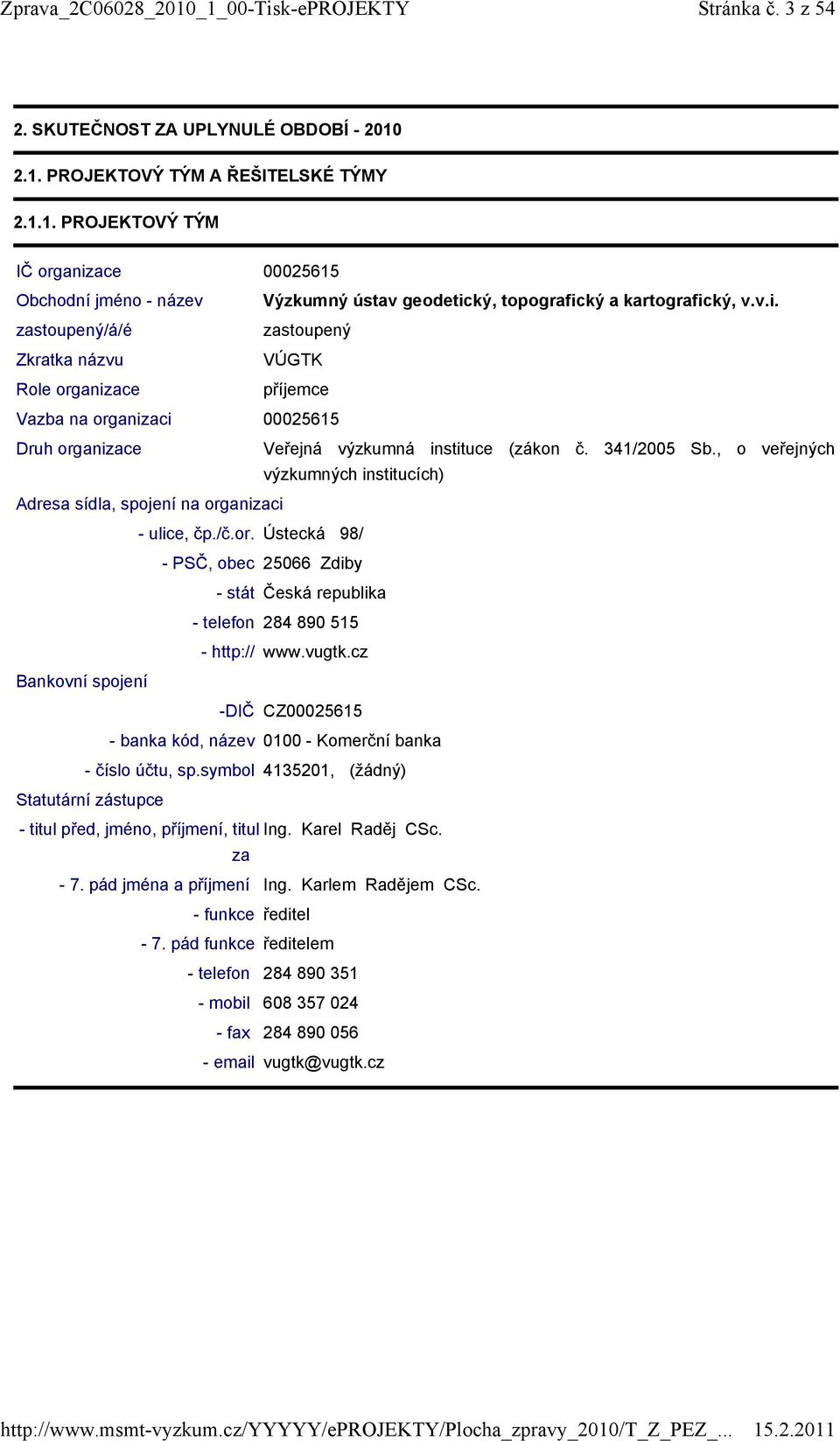 Zprava_2C06028_2010_1_00-Tisk-ePROJEKTY Stránka č. 3 z 54

2. SKUTEČNOST ZA UPLYNULÉ OBDOBÍ - 2010

2.1. PROJEKTOVÝ TÝM A ŘEŠITELSKÉ TÝMY

2.1.1. PROJEKTOVÝ TÝM

| | |
|---|---|
| IČ organizace | 00025615 |
| Obchodní jméno - název | Výzkumný ústav geodetický, topografický a kartografický, v.v.i. |
| zastoupený/á/é | zastoupený |
| Zkratka názvu | VÚGTK |
| Role organizace | příjemce |
| Vazba na organizaci | 00025615 |
| Druh organizace | Veřejná výzkumná instituce (zákon č. 341/2005 Sb., o veřejných výzkumných institucích) |
| Adresa sídla, spojení na organizaci | |
| - ulice, čp./č.or. | Ústecká 98/ |
| - PSČ, obec | 25066 Zdiby |
| - stát | Česká republika |
| - telefon | 284 890 515 |
| - http:// | www.vugtk.cz |
| Bankovní spojení | |
| -DIČ | CZ00025615 |
| - banka kód, název | 0100 - Komerční banka |
| - číslo účtu, sp.symbol | 4135201, (žádný) |
| Statutární zástupce | |
| - titul před, jméno, příjmení, titul za | Ing. Karel Raděj CSc. |
| - 7. pád jména a příjmení | Ing. Karlem Radějem CSc. |
| - funkce | ředitel |
| - 7. pád funkce | ředitelem |
| - telefon | 284 890 351 |
| - mobil | 608 357 024 |
| - fax | 284 890 056 |
| - email | vugtk@vugtk.cz |

http://www.msmt-vyzkum.cz/YYYYY/ePROJEKTY/Plocha_zpravy_2010/T_Z_PEZ_... 15.2.2011